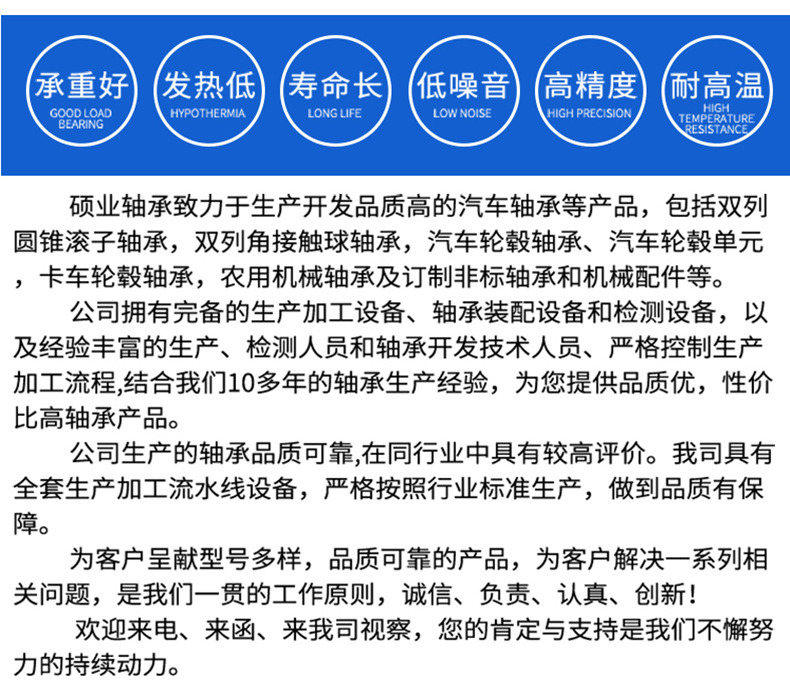 承重好
GOOD LOAD BEARING

发热低
HYPOTHERMIA

寿命长
LONG LIFE

低噪音
LOW NOISE

高精度
HIGH PRECISION

耐高温
HIGH TEMPERATURE RESISTANCE

硕业轴承致力于生产开发品质高的汽车轴承等产品，包括双列圆锥滚子轴承，双列角接触球轴承，汽车轮毂轴承、汽车轮毂单元，卡车轮毂轴承，农用机械轴承及订制非标轴承和机械配件等。

公司拥有完备的生产加工设备、轴承装配设备和检测设备，以及经验丰富的生产、检测人员和轴承开发技术人员、严格控制生产加工流程,结合我们10多年的轴承生产经验，为您提供品质优，性价比高轴承产品。

公司生产的轴承品质可靠,在同行业中具有较高评价。我司具有全套生产加工流水线设备，严格按照行业标准生产，做到品质有保障。

为客户呈献型号多样，品质可靠的产品，为客户解决一系列相关问题，是我们一贯的工作原则，诚信、负责、认真、创新！

欢迎来电、来函、来我司视察，您的肯定与支持是我们不懈努力的持续动力。